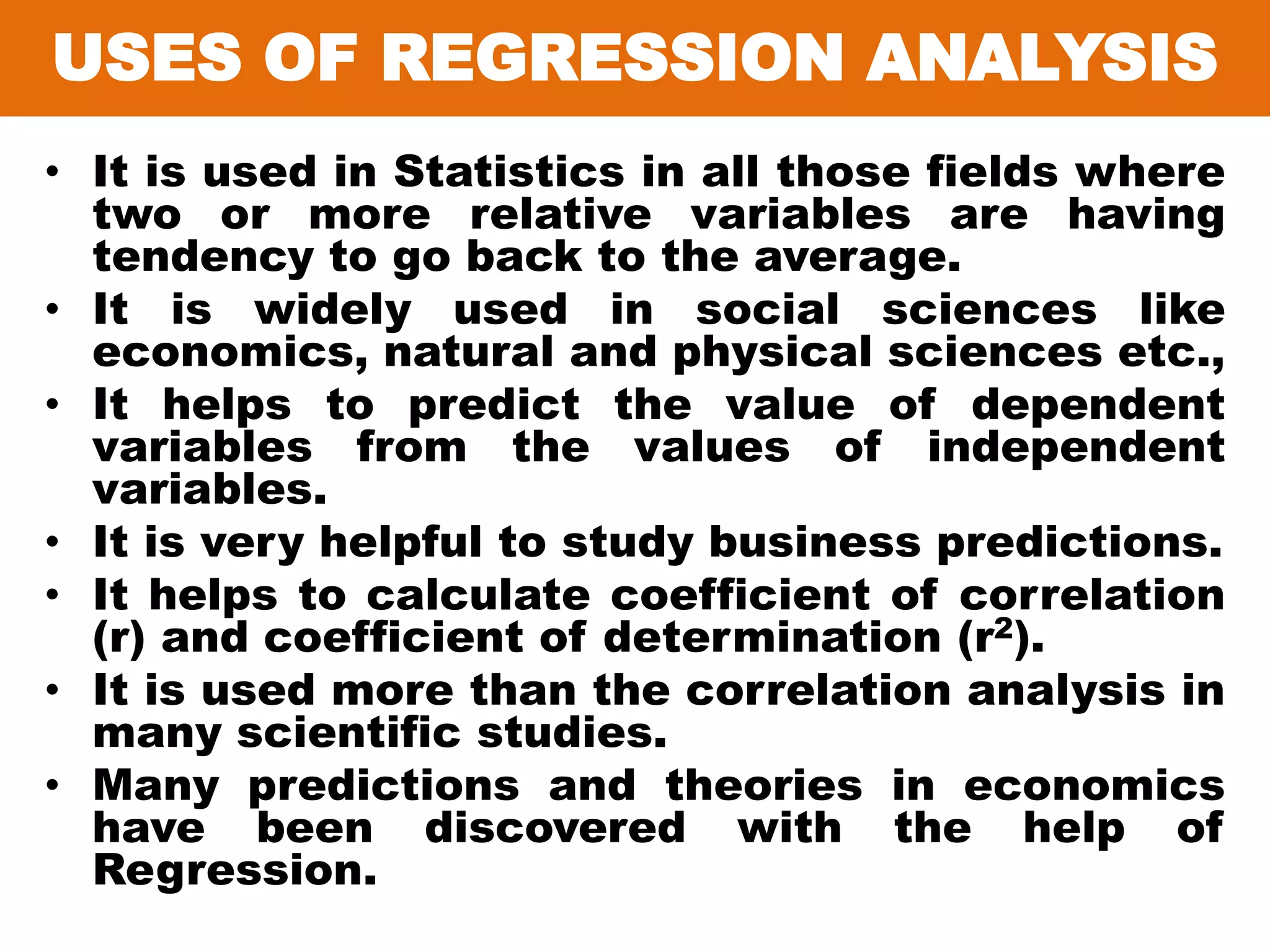 USES OF REGRESSION ANALYSIS

• It is used in Statistics in all those fields where two or more relative variables are having tendency to go back to the average.
• It is widely used in social sciences like economics, natural and physical sciences etc.,
• It helps to predict the value of dependent variables from the values of independent variables.
• It is very helpful to study business predictions.
• It helps to calculate coefficient of correlation (r) and coefficient of determination ($r^2$).
• It is used more than the correlation analysis in many scientific studies.
• Many predictions and theories in economics have been discovered with the help of Regression.